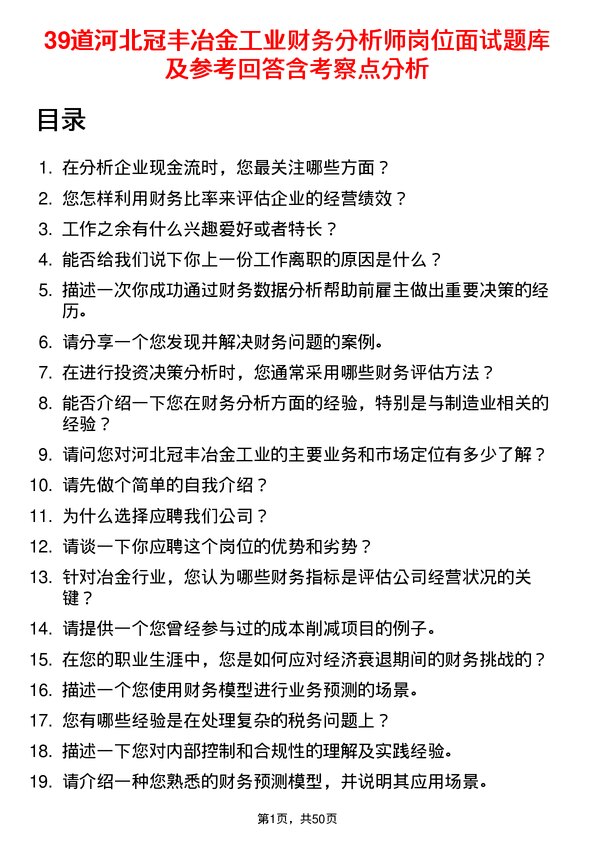 39道河北冠丰冶金工业财务分析师岗位面试题库及参考回答含考察点分析

目录

1. 在分析企业现金流时，您最关注哪些方面？
2. 您怎样利用财务比率来评估企业的经营绩效？
3. 工作之余有什么兴趣爱好或者特长？
4. 能否给我们说下你上一份工作离职的原因是什么？
5. 描述一次你成功通过财务数据分析帮助前雇主做出重要决策的经历。
6. 请分享一个您发现并解决财务问题的案例。
7. 在进行投资决策分析时，您通常采用哪些财务评估方法？
8. 能否介绍一下您在财务分析方面的经验，特别是与制造业相关的经验？
9. 请问您对河北冠丰冶金工业的主要业务和市场定位有多少了解？
10. 请先做个简单的自我介绍？
11. 为什么选择应聘我们公司？
12. 请谈一下你应聘这个岗位的优势和劣势？
13. 针对冶金行业，您认为哪些财务指标是评估公司经营状况的关键？
14. 请提供一个您曾经参与过的成本削减项目的例子。
15. 在您的职业生涯中，您是如何应对经济衰退期间的财务挑战的？
16. 描述一个您使用财务模型进行业务预测的场景。
17. 您有哪些经验是在处理复杂的税务问题上？
18. 描述一下您对内部控制和合规性的理解及实践经验。
19. 请介绍一种您熟悉的财务预测模型，并说明其应用场景。

第1页，共50页